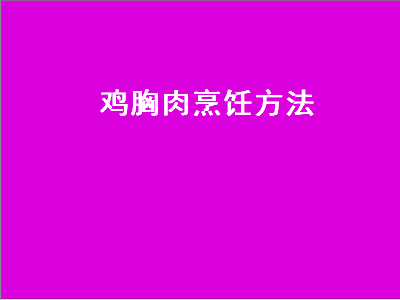 鸡胸肉烹饪方法